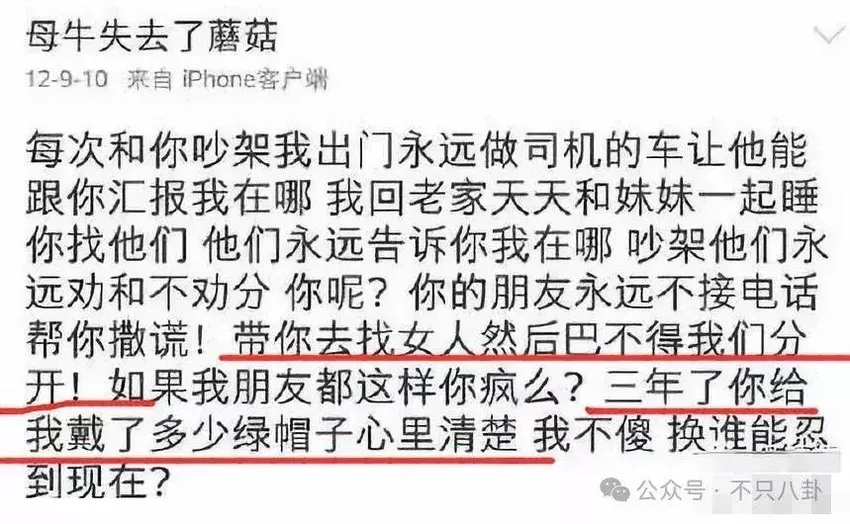 母牛失去了蘑菇
12-9-10 来自 iPhone客户端

每次和你吵架我出门永远做司机的车让他能跟你汇报我在哪 我回老家天天和妹妹一起睡 你找他们 他们永远告诉你我在哪 吵架他们永远劝和不劝分 你呢？你的朋友永远不接电话帮你撒谎！带你去找女人然后巴不得我们分开！如果我朋友都这样你疯么？三年了你给我戴了多少绿帽子心里清楚 我不傻 换谁能忍到现在？

公众号 · 不只八卦